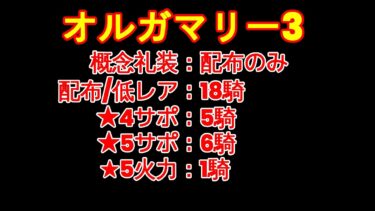 オルガマリー3

概念礼装：配布のみ
配布/低レア：18騎
★4サポ：5騎
★5サポ：6騎
★5火力：1騎